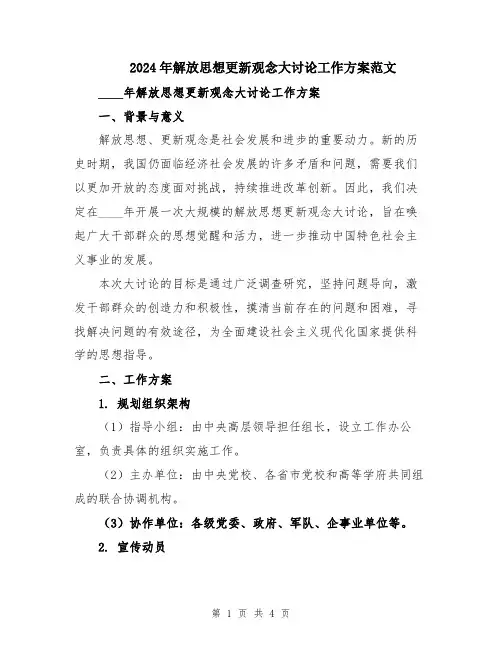 2024年解放思想更新观念大讨论工作方案范文

____年解放思想更新观念大讨论工作方案

一、背景与意义

解放思想、更新观念是社会发展和进步的重要动力。新的历史时期，我国仍面临经济社会发展的许多矛盾和问题，需要我们以更加开放的态度面对挑战，持续推进改革创新。因此，我们决定在____年开展一次大规模的解放思想更新观念大讨论，旨在唤起广大干部群众的思想觉醒和活力，进一步推动中国特色社会主义事业的发展。

本次大讨论的目标是通过广泛调查研究，坚持问题导向，激发干部群众的创造力和积极性，摸清当前存在的问题和困难，寻找解决问题的有效途径，为全面建设社会主义现代化国家提供科学的思想指导。

二、工作方案

1. 规划组织架构

（1）指导小组：由中央高层领导担任组长，设立工作办公室，负责具体的组织实施工作。

（2）主办单位：由中央党校、各省市党校和高等学府共同组成的联合协调机构。

（3）协作单位：各级党委、政府、军队、企事业单位等。

2. 宣传动员

第 1 页 共 4 页